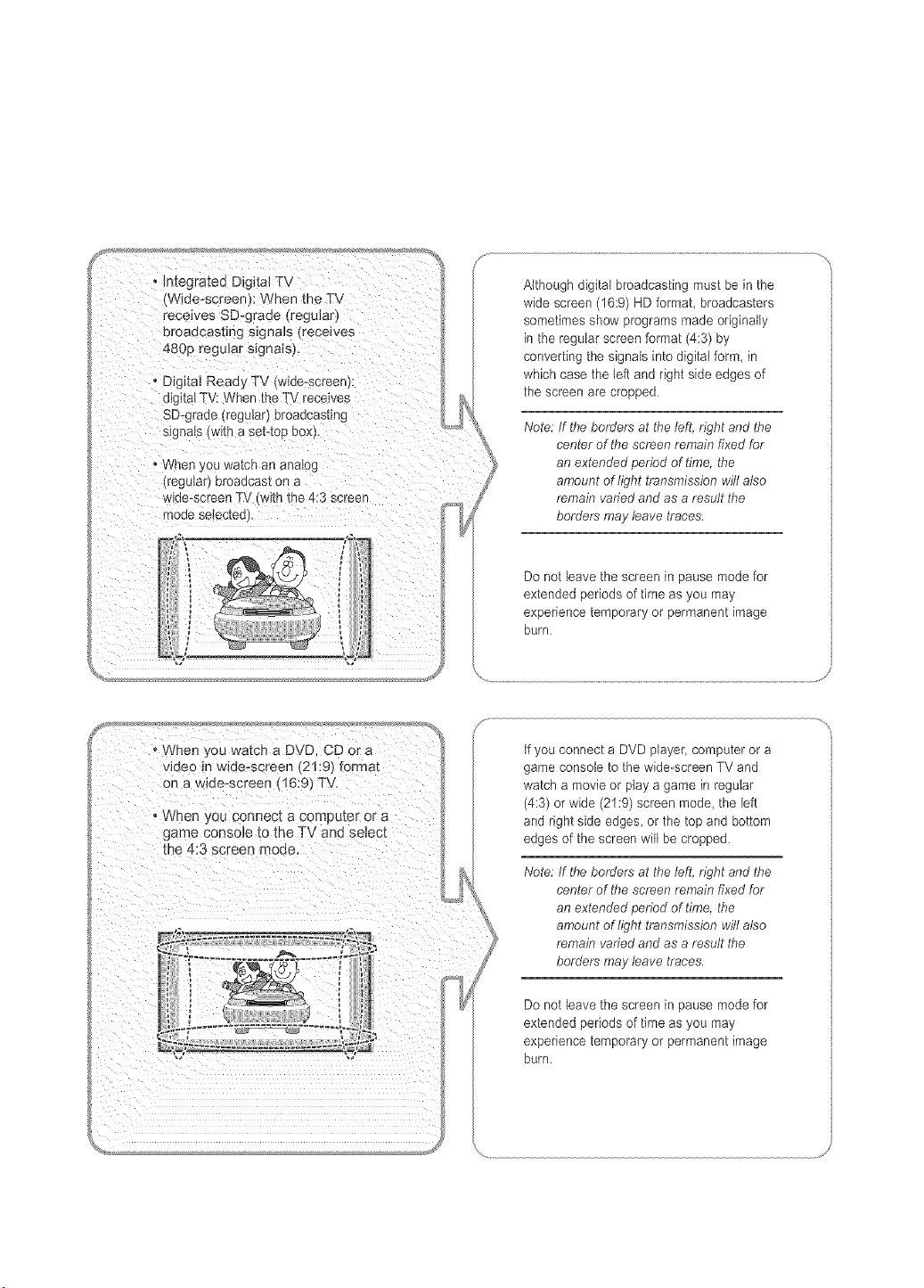 • Integrated Digital TV (Wide-screen): When the TV receives SD-grade (regular) broadcasting signals (receives 480p regular signals).

• Digital Ready TV (wide-screen): digital TV: When the TV receives SD-grade (regular) broadcasting signals (with a set-top box).

• When you watch an analog (regular) broadcast on a wide-screen TV (with the 4:3 screen mode selected).

Although digital broadcasting must be in the wide screen (16:9) HD format, broadcasters sometimes show programs made originally in the regular screen format (4:3) by converting the signals into digital form, in which case the left and right side edges of the screen are cropped.

Note: If the borders at the left, right and the center of the screen remain fixed for an extended period of time, the amount of light transmission will also remain varied and as a result the borders may leave traces.

Do not leave the screen in pause mode for extended periods of time as you may experience temporary or permanent image burn.

• When you watch a DVD, CD or a video in wide-screen (21:9) format on a wide-screen (16:9) TV.

• When you connect a computer or a game console to the TV and select the 4:3 screen mode.

If you connect a DVD player, computer or a game console to the wide-screen TV and watch a movie or play a game in regular (4:3) or wide (21:9) screen mode, the left and right side edges, or the top and bottom edges of the screen will be cropped.

Note: If the borders at the left, right and the center of the screen remain fixed for an extended period of time, the amount of light transmission will also remain varied and as a result the borders may leave traces.

Do not leave the screen in pause mode for extended periods of time as you may experience temporary or permanent image burn.